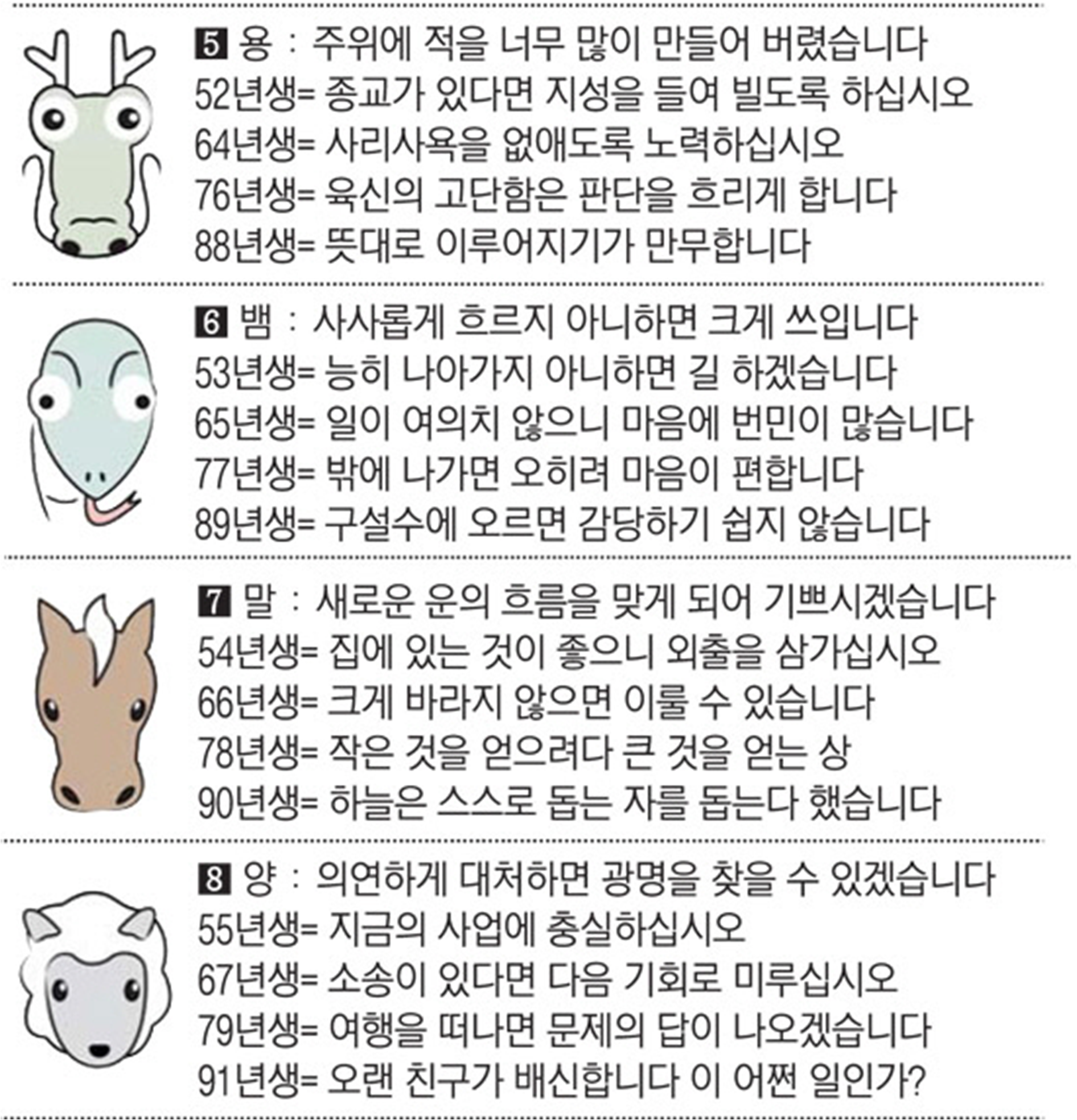 5 용 : 주위에 적을 너무 많이 만들어 버렸습니다
52년생= 종교가 있다면 지성을 들여 빌도록 하십시오
64년생= 사리사욕을 없애도록 노력하십시오
76년생= 육신의 고단함은 판단을 흐리게 합니다
88년생= 뜻대로 이루어지기가 만무합니다

6 뱀 : 사사롭게 흐르지 아니하면 크게 쓰입니다
53년생= 능히 나아가지 아니하면 길 하겠습니다
65년생= 일이 여의치 않으니 마음에 번민이 많습니다
77년생= 밖에 나가면 오히려 마음이 편합니다
89년생= 구설수에 오르면 감당하기 쉽지 않습니다

7 말 : 새로운 운의 흐름을 맞게 되어 기쁘시겠습니다
54년생= 집에 있는 것이 좋으니 외출을 삼가십시오
66년생= 크게 바라지 않으면 이룰 수 있습니다
78년생= 작은 것을 얻으려다 큰 것을 얻는 상
90년생= 하늘은 스스로 돕는 자를 돕는다 했습니다

8 양 : 의연하게 대처하면 광명을 찾을 수 있겠습니다
55년생= 지금의 사업에 충실하십시오
67년생= 소송이 있다면 다음 기회로 미루십시오
79년생= 여행을 떠나면 문제의 답이 나오겠습니다
91년생= 오랜 친구가 배신합니다 이 어쩐 일인가?